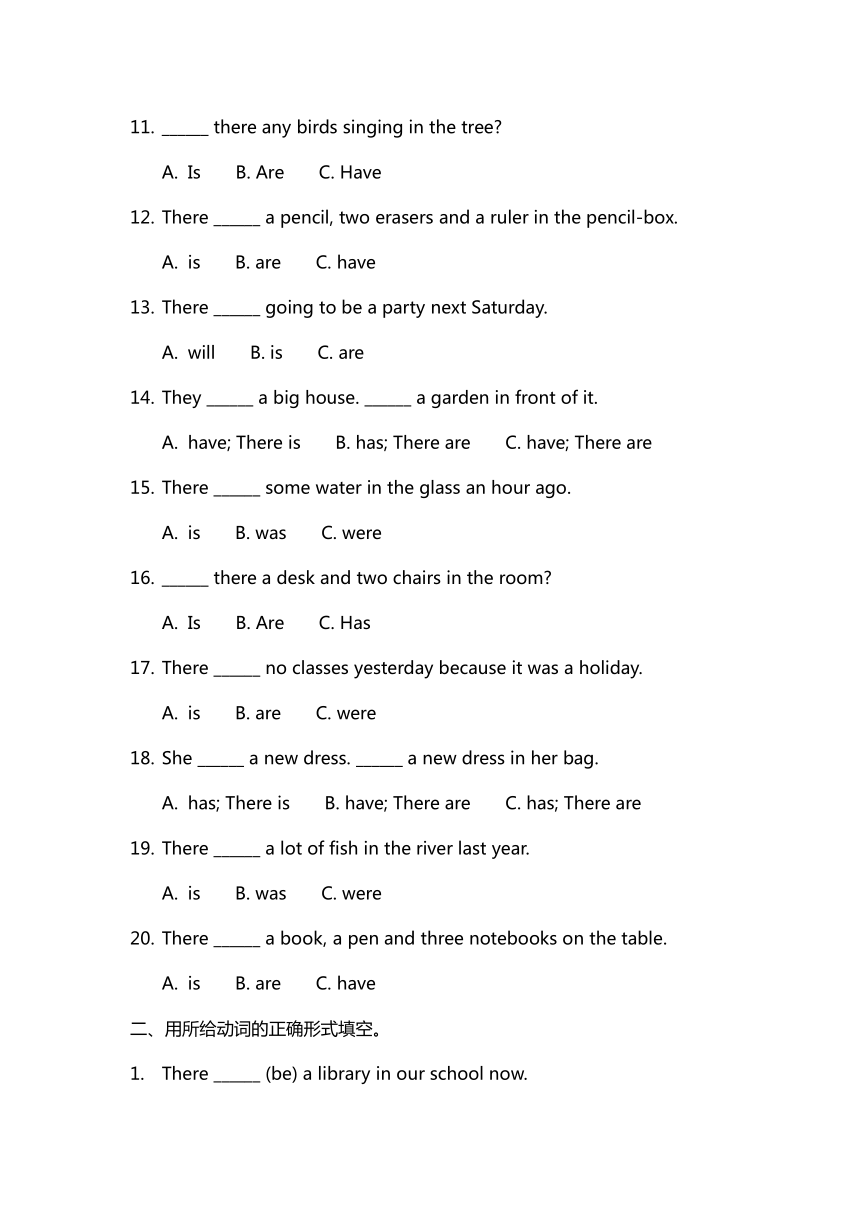 11. ______ there any birds singing in the tree?

A. Is B. Are C. Have

12. There ______ a pencil, two erasers and a ruler in the pencil-box.

A. is B. are C. have

13. There ______ going to be a party next Saturday.

A. will B. is C. are

14. They ______ a big house. ______ a garden in front of it.

A. have; There is B. has; There are C. have; There are

15. There ______ some water in the glass an hour ago.

A. is B. was C. were

16. ______ there a desk and two chairs in the room?

A. Is B. Are C. Has

17. There ______ no classes yesterday because it was a holiday.

A. is B. are C. were

18. She ______ a new dress. ______ a new dress in her bag.

A. has; There is B. have; There are C. has; There are

19. There ______ a lot of fish in the river last year.

A. is B. was C. were

20. There ______ a book, a pen and three notebooks on the table.

A. is B. are C. have

二、用所给动词的正确形式填空。

1. There ______ (be) a library in our school now.